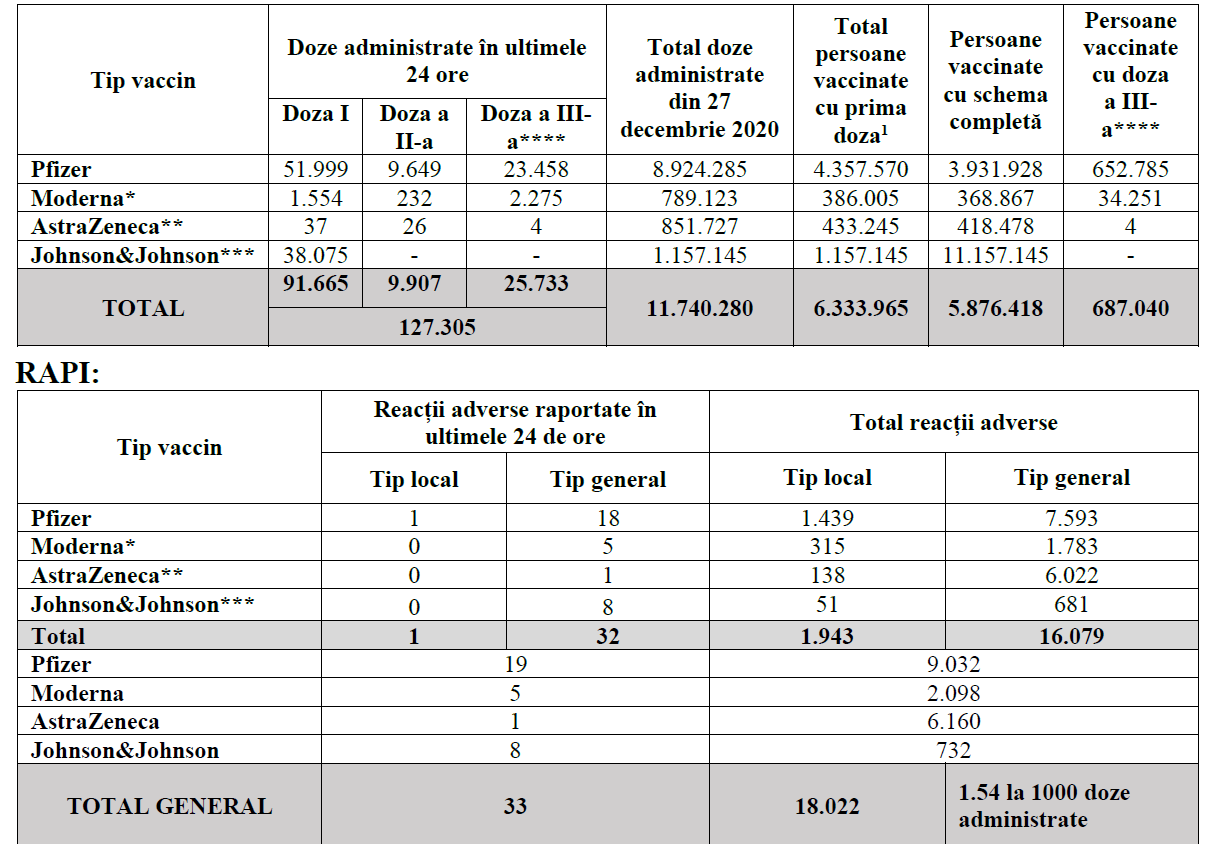 | Tip vaccin | Doze administrate în ultimele 24 ore | | | Total doze administrate din 27 decembrie 2020 | Total persoane vaccinate cu prima doza$^1$ | Persoane vaccinate cu schema completă | Persoane vaccinate cu doza a III-a**** |
|---|---|---|---|---|---|---|---|
| | Doza I | Doza a II-a | Doza a III-a**** | | | | |
| Pfizer | 51.999 | 9.649 | 23.458 | 8.924.285 | 4.357.570 | 3.931.928 | 652.785 |
| Moderna* | 1.554 | 232 | 2.275 | 789.123 | 386.005 | 368.867 | 34.251 |
| AstraZeneca** | 37 | 26 | 4 | 851.727 | 433.245 | 418.478 | 4 |
| Johnson&Johnson*** | 38.075 | - | - | 1.157.145 | 1.157.145 | 11.157.145 | - |
| TOTAL | 91.665 | 9.907 | 25.733 | 11.740.280 | 6.333.965 | 5.876.418 | 687.040 |
| | 127.305 | | | | | | |

RAPI:

| Tip vaccin | Reacții adverse raportate în ultimele 24 de ore | | Total reacții adverse | |
|---|---|---|---|---|
| | Tip local | Tip general | Tip local | Tip general |
| Pfizer | 1 | 18 | 1.439 | 7.593 |
| Moderna* | 0 | 5 | 315 | 1.783 |
| AstraZeneca** | 0 | 1 | 138 | 6.022 |
| Johnson&Johnson*** | 0 | 8 | 51 | 681 |
| Total | 1 | 32 | 1.943 | 16.079 |
| Pfizer | 19 | | 9.032 | |
| Moderna | 5 | | 2.098 | |
| AstraZeneca | 1 | | 6.160 | |
| Johnson&Johnson | 8 | | 732 | |
| TOTAL GENERAL | 33 | | 18.022 | 1.54 la 1000 doze administrate |